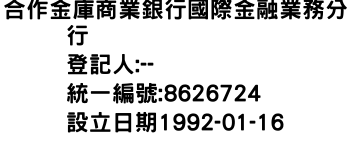 合作金庫商業銀行國際金融業務分行

登記人:--

統一編號:8626724

設立日期1992-01-16